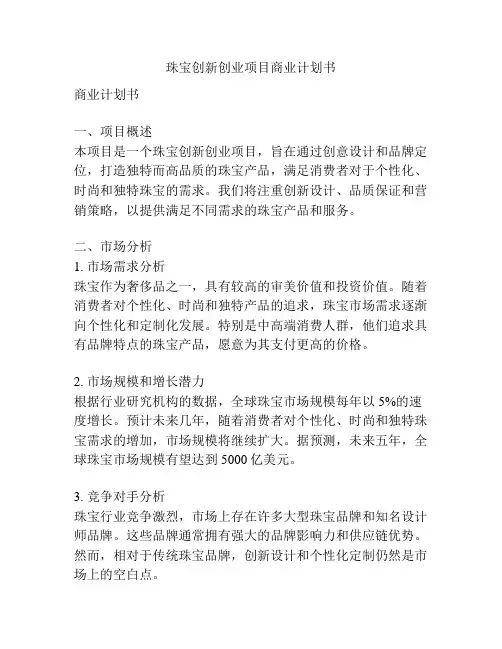 珠宝创新创业项目商业计划书

商业计划书

一、项目概述
本项目是一个珠宝创新创业项目，旨在通过创意设计和品牌定位，打造独特而高品质的珠宝产品，满足消费者对于个性化、时尚和独特珠宝的需求。我们将注重创新设计、品质保证和营销策略，以提供满足不同需求的珠宝产品和服务。

二、市场分析
1. 市场需求分析
珠宝作为奢侈品之一，具有较高的审美价值和投资价值。随着消费者对个性化、时尚和独特产品的追求，珠宝市场需求逐渐向个性化和定制化发展。特别是中高端消费人群，他们追求具有品牌特点的珠宝产品，愿意为其支付更高的价格。

2. 市场规模和增长潜力
根据行业研究机构的数据，全球珠宝市场规模每年以 5%的速度增长。预计未来几年，随着消费者对个性化、时尚和独特珠宝需求的增加，市场规模将继续扩大。据预测，未来五年，全球珠宝市场规模有望达到 5000 亿美元。

3. 竞争对手分析
珠宝行业竞争激烈，市场上存在许多大型珠宝品牌和知名设计师品牌。这些品牌通常拥有强大的品牌影响力和供应链优势。然而，相对于传统珠宝品牌，创新设计和个性化定制仍然是市场上的空白点。